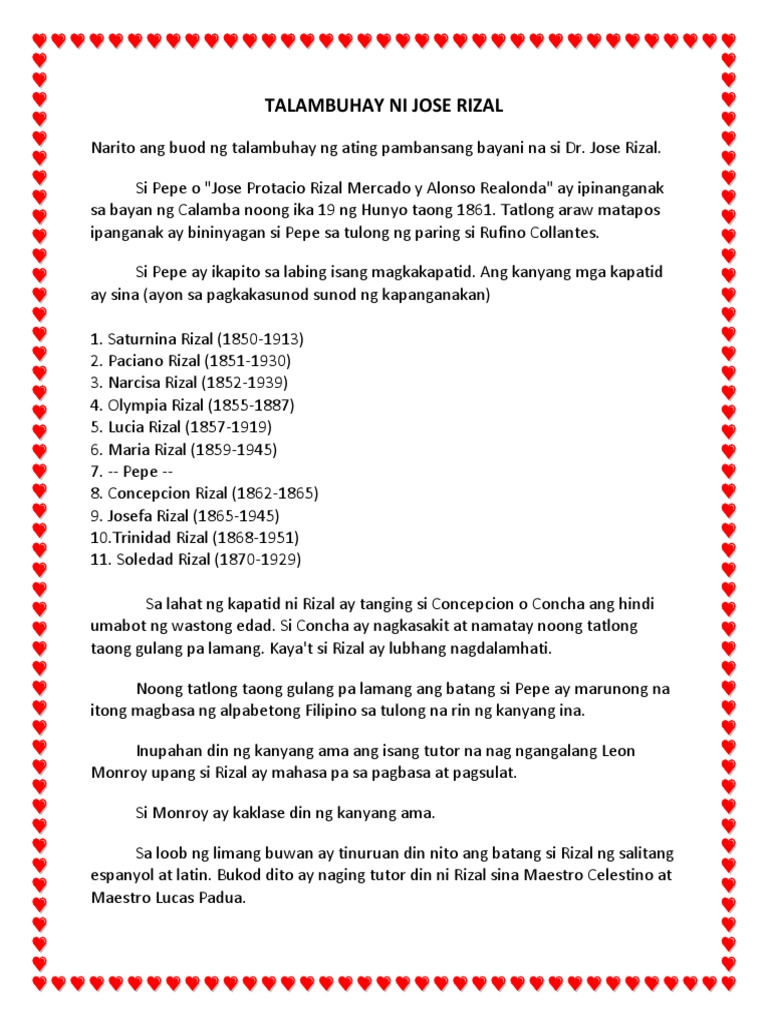 TALAMBUHAY NI JOSE RIZAL

Narito ang buod ng talambuhay ng ating pambansang bayani na si Dr. Jose Rizal.

Si Pepe o "Jose Protacio Rizal Mercado y Alonso Realonda" ay ipinanganak sa bayan ng Calamba noong ika 19 ng Hunyo taong 1861. Tatlong araw matapos ipanganak ay bininyagan si Pepe sa tulong ng paring si Rufino Collantes.

Si Pepe ay ikapito sa labing isang magkakapatid. Ang kanyang mga kapatid ay sina (ayon sa pagkakasunod sunod ng kapanganakan)

1. Saturnina Rizal (1850-1913)
2. Paciano Rizal (1851-1930)
3. Narcisa Rizal (1852-1939)
4. Olympia Rizal (1855-1887)
5. Lucia Rizal (1857-1919)
6. Maria Rizal (1859-1945)
7. -- Pepe --
8. Concepcion Rizal (1862-1865)
9. Josefa Rizal (1865-1945)
10.Trinidad Rizal (1868-1951)
11. Soledad Rizal (1870-1929)

Sa lahat ng kapatid ni Rizal ay tanging si Concepcion o Concha ang hindi umabot ng wastong edad. Si Concha ay nagkasakit at namatay noong tatlong taong gulang pa lamang. Kaya't si Rizal ay lubhang nagdalamhati.

Noong tatlong taong gulang pa lamang ang batang si Pepe ay marunong na itong magbasa ng alpabetong Filipino sa tulong na rin ng kanyang ina.

Inupahan din ng kanyang ama ang isang tutor na nag ngangalang Leon Monroy upang si Rizal ay mahasa pa sa pagbasa at pagsulat.

Si Monroy ay kaklase din ng kanyang ama.

Sa loob ng limang buwan ay tinuruan din nito ang batang si Rizal ng salitang espanyol at latin. Bukod dito ay naging tutor din ni Rizal sina Maestro Celestino at Maestro Lucas Padua.